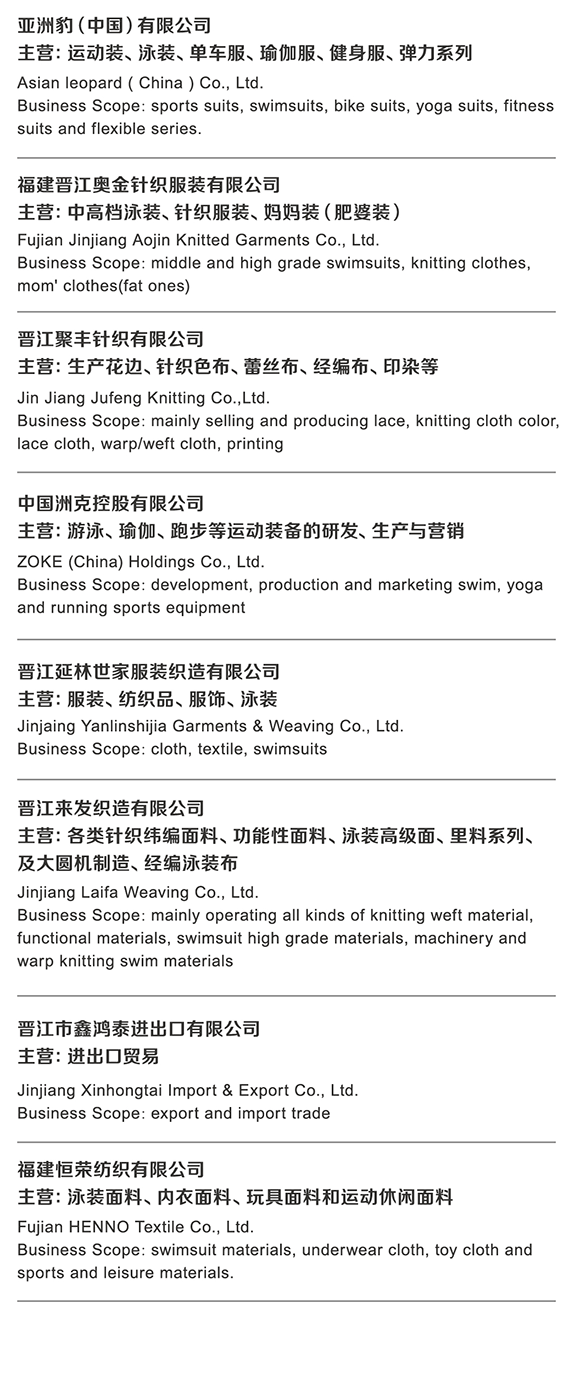 亚洲豹（中国）有限公司
主营：运动装、泳装、单车服、瑜伽服、健身服、弹力系列
Asian leopard ( China ) Co., Ltd.
Business Scope: sports suits, swimsuits, bike suits, yoga suits, fitness suits and flexible series.

福建晋江奥金针织服装有限公司
主营：中高档泳装、针织服装、妈妈装（肥婆装）
Fujian Jinjiang Aojin Knitted Garments Co., Ltd.
Business Scope: middle and high grade swimsuits, knitting clothes, mom' clothes(fat ones)

晋江聚丰针织有限公司
主营：生产花边、针织色布、蕾丝布、经编布、印染等
Jin Jiang Jufeng Knitting Co.,Ltd.
Business Scope: mainly selling and producing lace, knitting cloth color, lace cloth, warp/weft cloth, printing

中国洲克控股有限公司
主营：游泳、瑜伽、跑步等运动装备的研发、生产与营销
ZOKE (China) Holdings Co., Ltd.
Business Scope: development, production and marketing swim, yoga and running sports equipment

晋江延林世家服装织造有限公司
主营：服装、纺织品、服饰、泳装
Jinjaing Yanlinshijia Garments & Weaving Co., Ltd.
Business Scope: cloth, textile, swimsuits

晋江来发织造有限公司
主营：各类针织纬编面料、功能性面料、泳装高级面、里料系列、及大圆机制造、经编泳装布
Jinjiang Laifa Weaving Co., Ltd.
Business Scope: mainly operating all kinds of knitting weft material, functional materials, swimsuit high grade materials, machinery and warp knitting swim materials

晋江市鑫鸿泰进出口有限公司
主营：进出口贸易
Jinjiang Xinhongtai Import & Export Co., Ltd.
Business Scope: export and import trade

福建恒荣纺织有限公司
主营：泳装面料、内衣面料、玩具面料和运动休闲面料
Fujian HENNO Textile Co., Ltd.
Business Scope: swimsuit materials, underwear cloth, toy cloth and sports and leisure materials.